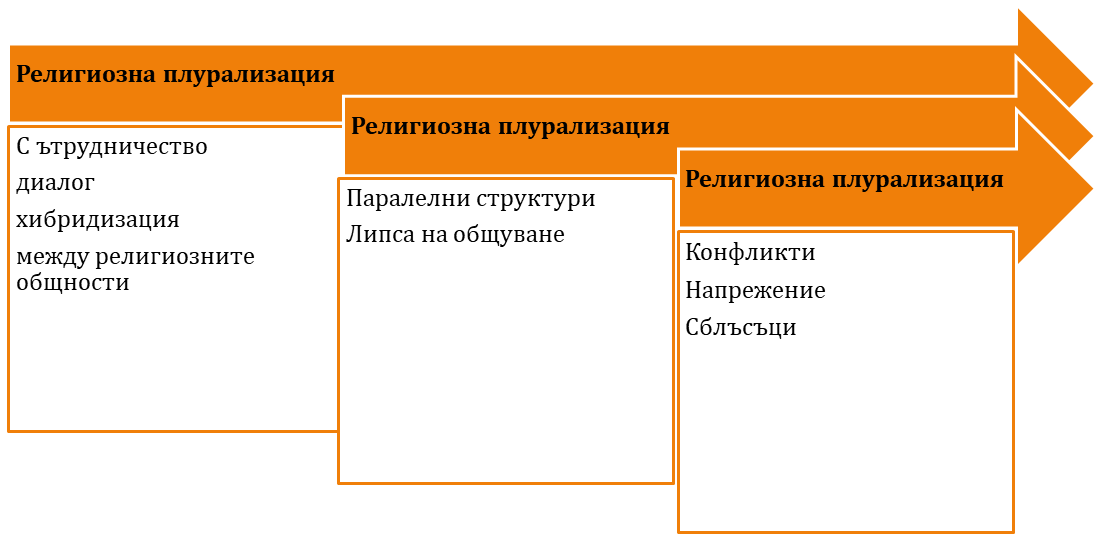 Религиозна плурализация

С ътрудничество
диалог
хибридизация
между религиозните общности

Религиозна плурализация

Паралелни структури
Липса на общуване

Религиозна плурализация

Конфликти
Напрежение
Сблъсъци